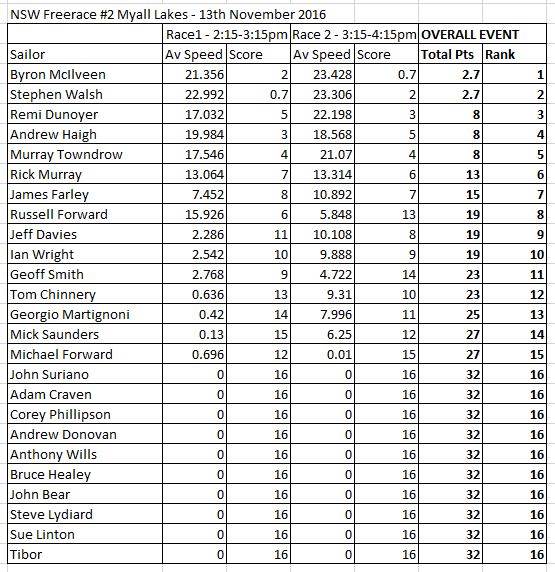 NSW Freerace #2 Myall Lakes - 13th November 2016

| | Race1 - 2:15-3:15pm | | Race 2 - 3:15-4:15pm | | OVERALL EVENT | |
|---|---|---|---|---|---|---|
| Sailor | Av Speed | Score | Av Speed | Score | Total Pts | Rank |
| Byron McIlveen | 21.356 | 2 | 23.428 | 0.7 | 2.7 | 1 |
| Stephen Walsh | 22.992 | 0.7 | 23.306 | 2 | 2.7 | 2 |
| Remi Dunoyer | 17.032 | 5 | 22.198 | 3 | 8 | 3 |
| Andrew Haigh | 19.984 | 3 | 18.568 | 5 | 8 | 4 |
| Murray Towndrow | 17.546 | 4 | 21.07 | 4 | 8 | 5 |
| Rick Murray | 13.064 | 7 | 13.314 | 6 | 13 | 6 |
| James Farley | 7.452 | 8 | 10.892 | 7 | 15 | 7 |
| Russell Forward | 15.926 | 6 | 5.848 | 13 | 19 | 8 |
| Jeff Davies | 2.286 | 11 | 10.108 | 8 | 19 | 9 |
| Ian Wright | 2.542 | 10 | 9.888 | 9 | 19 | 10 |
| Geoff Smith | 2.768 | 9 | 4.722 | 14 | 23 | 11 |
| Tom Chinnery | 0.636 | 13 | 9.31 | 10 | 23 | 12 |
| Georgio Martignoni | 0.42 | 14 | 7.996 | 11 | 25 | 13 |
| Mick Saunders | 0.13 | 15 | 6.25 | 12 | 27 | 14 |
| Michael Forward | 0.696 | 12 | 0.01 | 15 | 27 | 15 |
| John Suriano | 0 | 16 | 0 | 16 | 32 | 16 |
| Adam Craven | 0 | 16 | 0 | 16 | 32 | 16 |
| Corey Phillipson | 0 | 16 | 0 | 16 | 32 | 16 |
| Andrew Donovan | 0 | 16 | 0 | 16 | 32 | 16 |
| Anthony Wills | 0 | 16 | 0 | 16 | 32 | 16 |
| Bruce Healey | 0 | 16 | 0 | 16 | 32 | 16 |
| John Bear | 0 | 16 | 0 | 16 | 32 | 16 |
| Steve Lydiard | 0 | 16 | 0 | 16 | 32 | 16 |
| Sue Linton | 0 | 16 | 0 | 16 | 32 | 16 |
| Tibor | 0 | 16 | 0 | 16 | 32 | 16 |